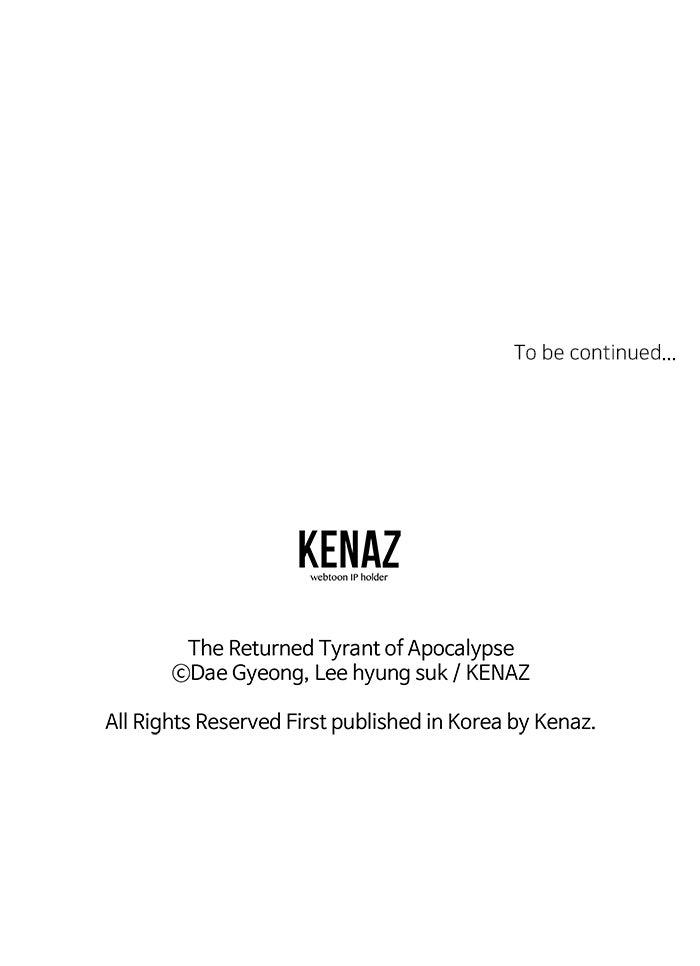 To be continued...

KENAZ
webtoon IP holder

The Returned Tyrant of Apocalypse
©Dae Gyeong, Lee hyung suk / KENAZ

All Rights Reserved First published in Korea by Kenaz.